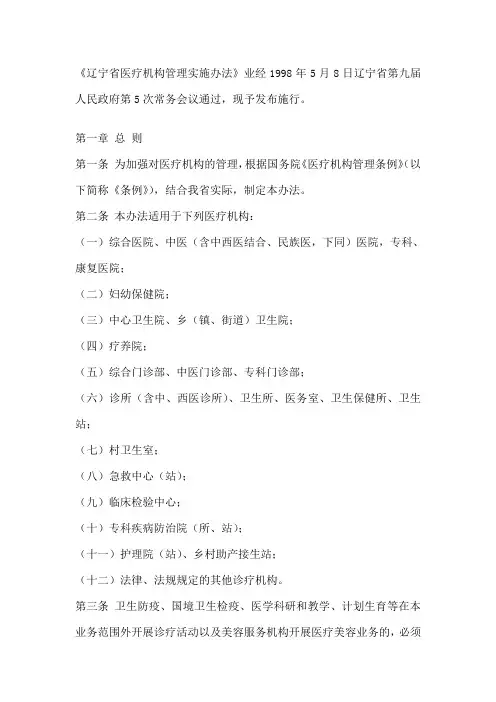 《辽宁省医疗机构管理实施办法》业经 1998 年 5 月 8 日辽宁省第九届人民政府第 5 次常务会议通过，现予发布施行。

第一章 总 则

第一条 为加强对医疗机构的管理，根据国务院《医疗机构管理条例》（以下简称《条例》），结合我省实际，制定本办法。

第二条 本办法适用于下列医疗机构：

（一）综合医院、中医（含中西医结合、民族医，下同）医院，专科、康复医院；

（二）妇幼保健院；

（三）中心卫生院、乡（镇、街道）卫生院；

（四）疗养院；

（五）综合门诊部、中医门诊部、专科门诊部；

（六）诊所（含中、西医诊所）、卫生所、医务室、卫生保健所、卫生站；

（七）村卫生室；

（八）急救中心（站）；

（九）临床检验中心；

（十）专科疾病防治院（所、站）；

（十一）护理院（站）、乡村助产接生站；

（十二）法律、法规规定的其他诊疗机构。

第三条 卫生防疫、国境卫生检疫、医学科研和教学、计划生育等在本业务范围外开展诊疗活动以及美容服务机构开展医疗美容业务的，必须